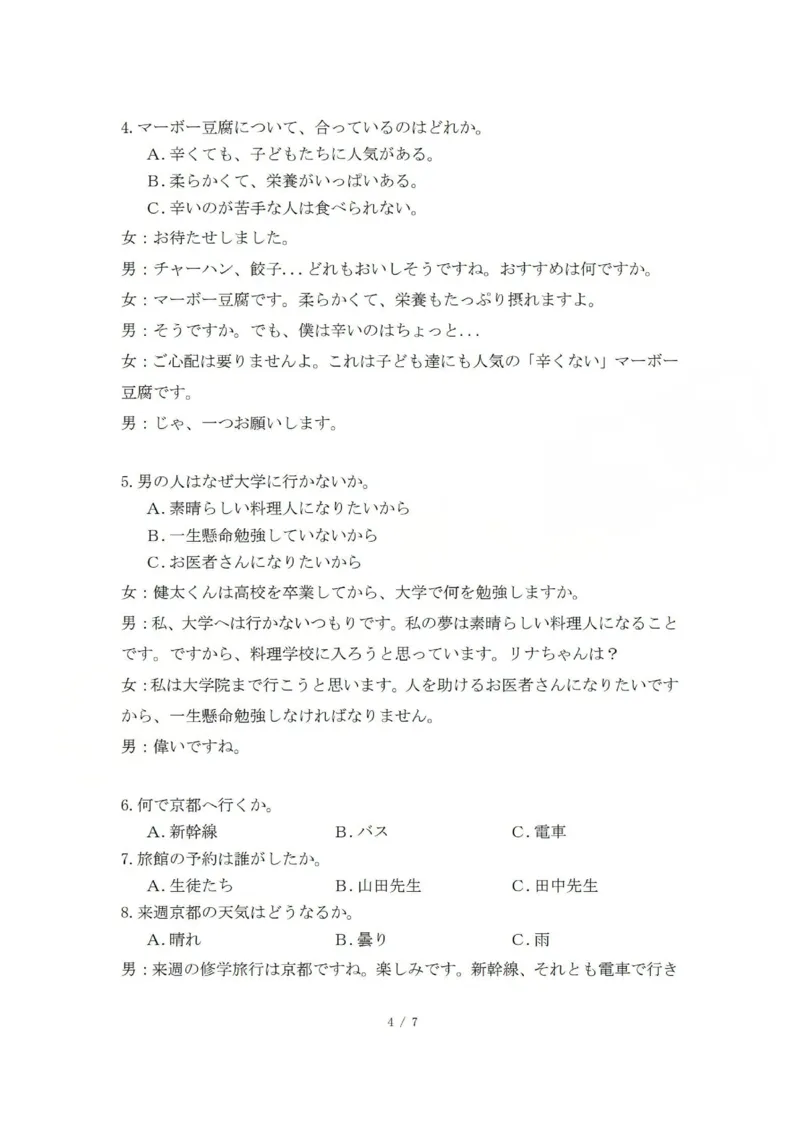 4. マーボー豆腐について、合っているのはどれか。
A. 辛くても、子どもたちに人気がある。
B. 柔らかくて、栄養がいっぱいある。
C. 辛いのが苦手な人は食べられない。

女：お待たせしました。

男：チャーハン、餃子...どれもおいしそうですね。おすすめは何ですか。

女：マーボー豆腐です。柔らかくて、栄養もたっぷり摂れますよ。

男：そうですか。でも、僕は辛いのはちょっと...

女：ご心配は要りませんよ。これは子ども達にも人気の「辛くない」マーボー豆腐です。

男：じゃ、一つお願いします。

5. 男の人はなぜ大学に行かないか。
A. 素晴らしい料理人になりたいから
B. 一生懸命勉強していないから
C. お医者さんになりたいから

女：健太くんは高校を卒業してから、大学で何を勉強しますか。

男：私、大学へは行かないつもりです。私の夢は素晴らしい料理人になることです。ですから、料理学校に入ろうと思っています。リナちゃんは？

女：私は大学院まで行こうと思います。人を助けるお医者さんになりたいですから、一生懸命勉強しなければなりません。

男：偉いですね。

6. 何で京都へ行くか。
A. 新幹線　B. バス　C. 電車
7. 旅館の予約は誰がしたか。
A. 生徒たち　B. 山田先生　C. 田中先生
8. 来週京都の天気はどうなるか。
A. 晴れ　B. 曇り　C. 雨

男：来週の修学旅行は京都ですね。楽しみです。新幹線、それとも電車で行き

4 / 7